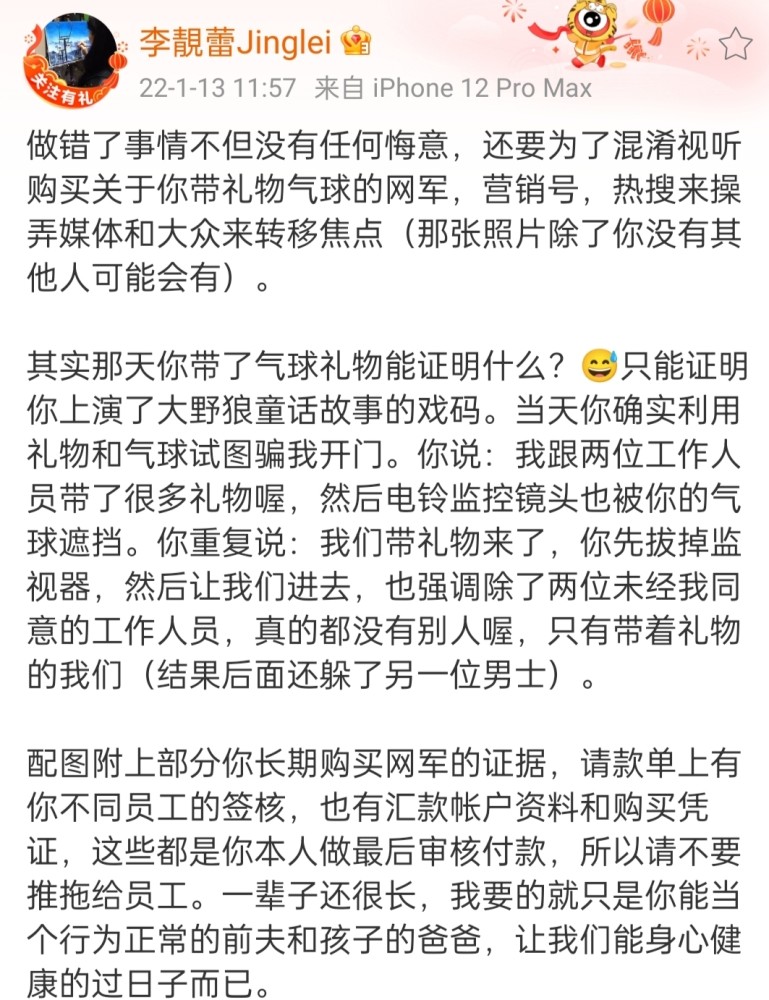 关注有礼

李靓蕾Jinglei
22-1-13 11:57 来自 iPhone 12 Pro Max

做错了事情不但没有任何悔意，还要为了混淆视听购买关于你带礼物气球的网军，营销号，热搜来操弄媒体和大众来转移焦点（那张照片除了你没有其他人可能会有）。

其实那天你带了气球礼物能证明什么？😅只能证明你上演了大野狼童话故事的戏码。当天你确实利用礼物和气球试图骗我开门。你说：我跟两位工作人员带了很多礼物喔，然后电铃监控镜头也被你的气球遮挡。你重复说：我们带礼物来了，你先拔掉监视器，然后让我们进去，也强调除了两位未经我同意的工作人员，真的都没有别人喔，只有带着礼物的我们（结果后面还躲了另一位男士）。

配图附上部分你长期购买网军的证据，请款单上有你不同员工的签核，也有汇款帐户资料和购买凭证，这些都是你本人做最后审核付款，所以请不要推拖给员工。一辈子还很长，我要的就只是你能当个行为正常的前夫和孩子的爸爸，让我们能身心健康的过日子而已。